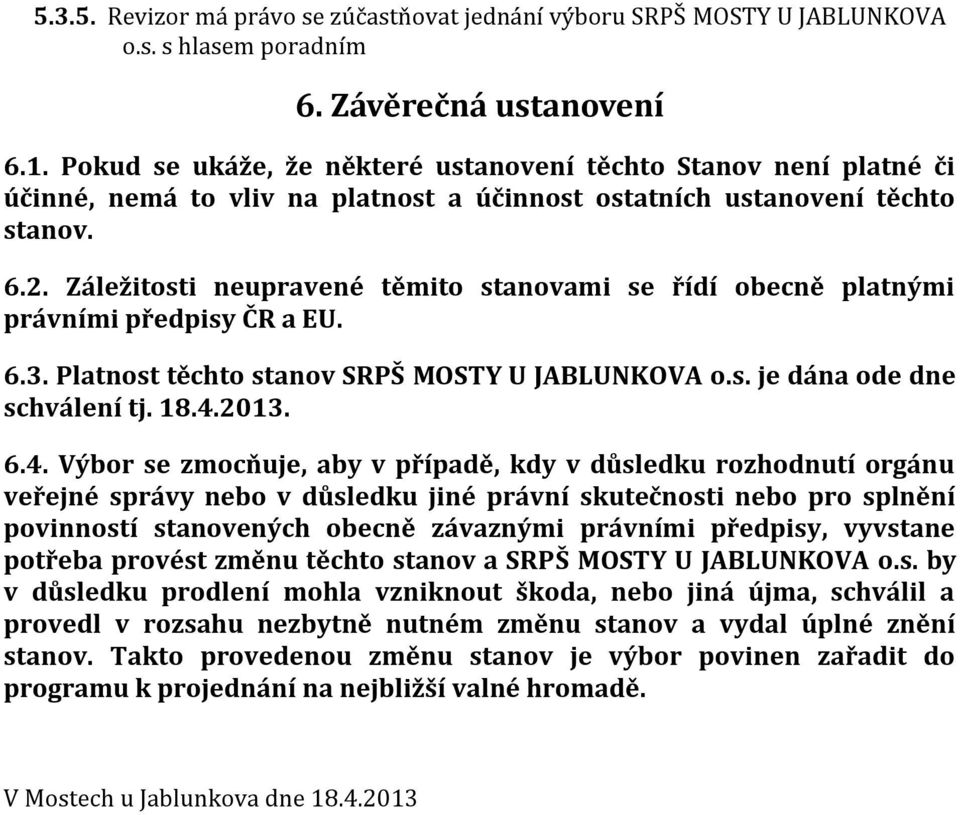 5.3.5. Revizor má právo se zúčastňovat jednání výboru SRPŠ MOSTY U JABLUNKOVA o.s. s hlasem poradním

6. Závěrečná ustanovení

6.1. Pokud se ukáže, že některé ustanovení těchto Stanov není platné či účinné, nemá to vliv na platnost a účinnost ostatních ustanovení těchto stanov.

6.2. Záležitosti neupravené těmito stanovami se řídí obecně platnými právními předpisy ČR a EU.

6.3. Platnost těchto stanov SRPŠ MOSTY U JABLUNKOVA o.s. je dána ode dne schválení tj. 18.4.2013.

6.4. Výbor se zmocňuje, aby v případě, kdy v důsledku rozhodnutí orgánu veřejné správy nebo v důsledku jiné právní skutečnosti nebo pro splnění povinností stanovených obecně závaznými právními předpisy, vyvstane potřeba provést změnu těchto stanov a SRPŠ MOSTY U JABLUNKOVA o.s. by v důsledku prodlení mohla vzniknout škoda, nebo jiná újma, schválil a provedl v rozsahu nezbytně nutném změnu stanov a vydal úplné znění stanov. Takto provedenou změnu stanov je výbor povinen zařadit do programu k projednání na nejbližší valné hromadě.

V Mostech u Jablunkova dne 18.4.2013